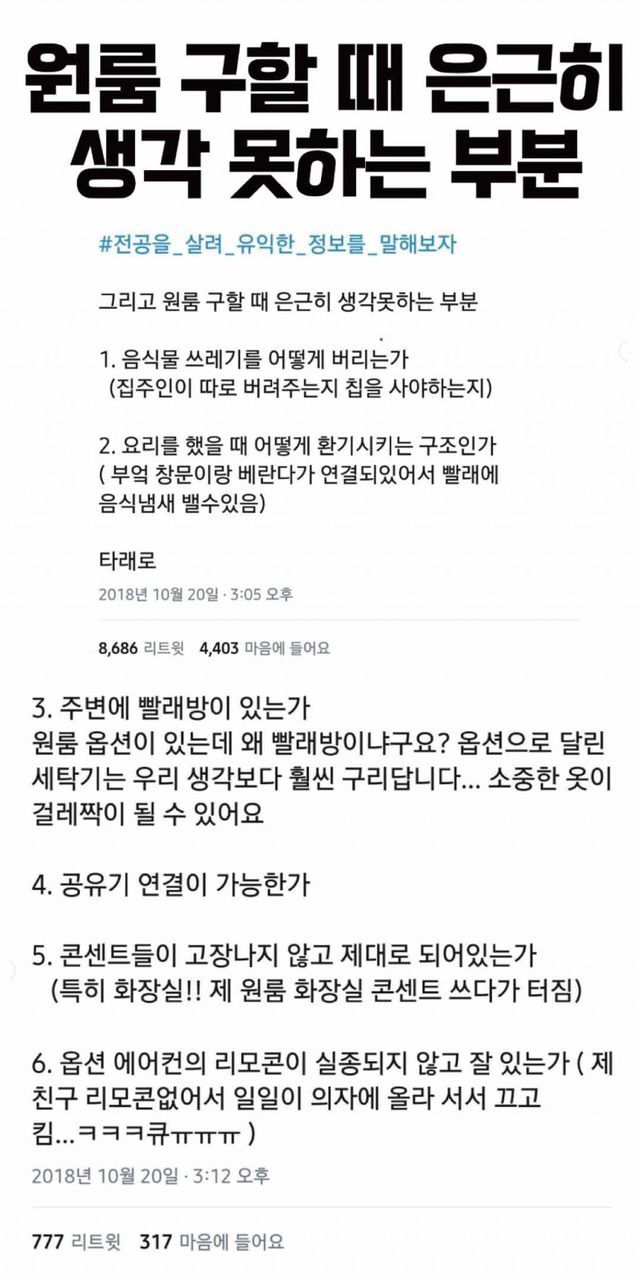 원룸 구할 때 은근히 생각 못하는 부분

#전공을_살려_유익한_정보를_말해보자

그리고 원룸 구할 때 은근히 생각못하는 부분

1. 음식물 쓰레기를 어떻게 버리는가
(집주인이 따로 버려주는지 칩을 사야하는지)

2. 요리를 했을 때 어떻게 환기시키는 구조인가
( 부엌 창문이랑 베란다가 연결되있어서 빨래에 음식냄새 밸수있음)

타래로

2018년 10월 20일 · 3:05 오후

8,686 리트윗 4,403 마음에 들어요

3. 주변에 빨래방이 있는가
원룸 옵션이 있는데 왜 빨래방이냐구요? 옵션으로 달린 세탁기는 우리 생각보다 훨씬 구리답니다... 소중한 옷이 걸레짝이 될 수 있어요

4. 공유기 연결이 가능한가

5. 콘센트들이 고장나지 않고 제대로 되어있는가
(특히 화장실!! 제 원룸 화장실 콘센트 쓰다가 터짐)

6. 옵션 에어컨의 리모콘이 실종되지 않고 잘 있는가 ( 제 친구 리모콘없어서 일일이 의자에 올라 서서 끄고 킴...ㅋㅋㅋ큐ㅠㅠㅠ )

2018년 10월 20일 · 3:12 오후

777 리트윗 317 마음에 들어요